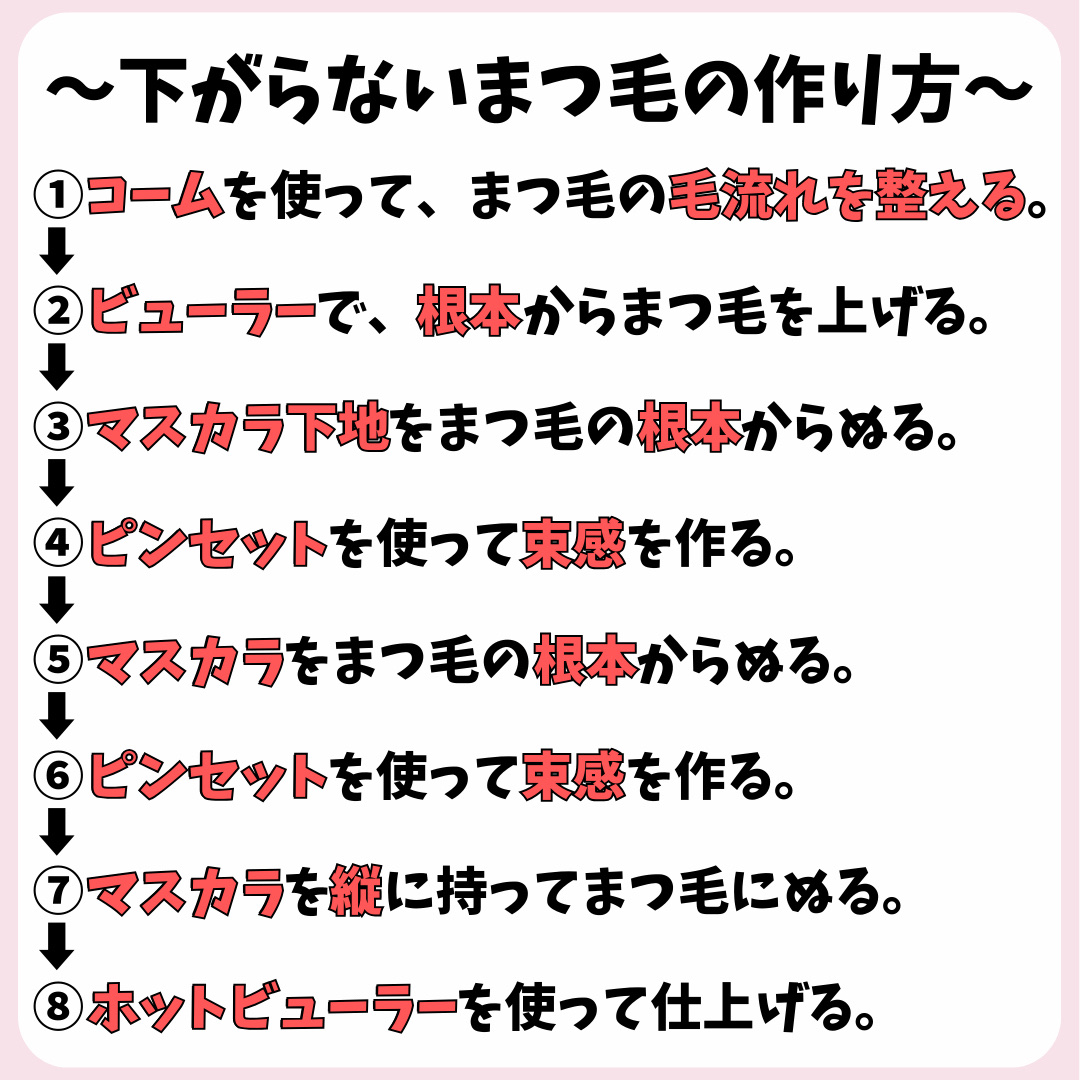 ～下がらないまつ毛の作り方～

①コームを使って、まつ毛の毛流れを整える。
⬇
②ビューラーで、根本からまつ毛を上げる。
⬇
③マスカラ下地をまつ毛の根本からぬる。
⬇
④ピンセットを使って束感を作る。
⬇
⑤マスカラをまつ毛の根本からぬる。
⬇
⑥ピンセットを使って束感を作る。
⬇
⑦マスカラを縦に持ってまつ毛にぬる。
⬇
⑧ホットビューラーを使って仕上げる。